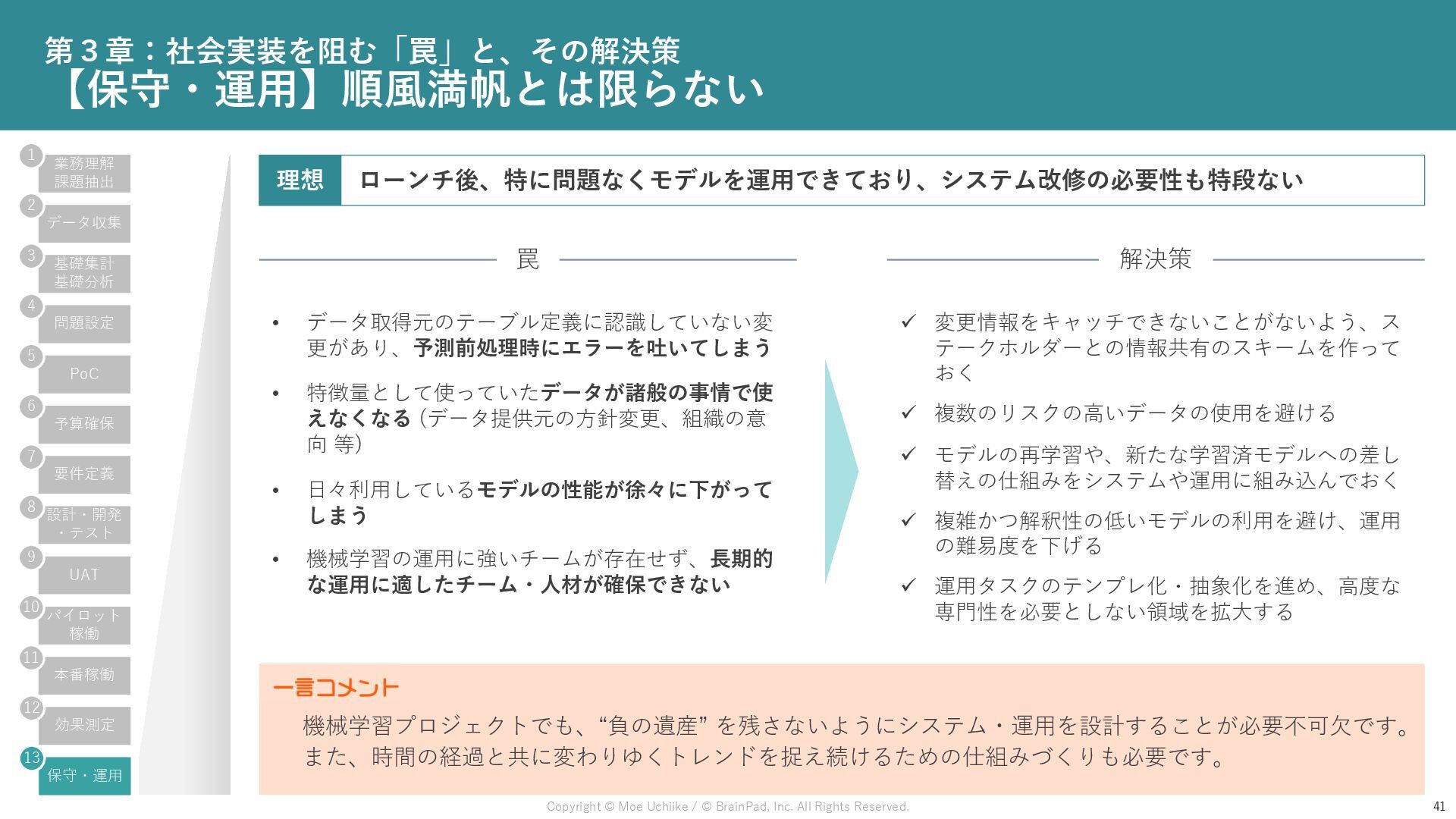 第３章：社会実装を阻む「罠」と、その解決策
【保守・運用】順風満帆とは限らない

1 業務理解 課題抽出
2 データ収集
3 基礎集計 基礎分析
4 問題設定
5 PoC
6 予算確保
7 要件定義
8 設計・開発・テスト
9 UAT
10 パイロット稼働
11 本番稼働
12 効果測定
13 保守・運用

理想 ローンチ後、特に問題なくモデルを運用できており、システム改修の必要性も特段ない

罠

• データ取得元のテーブル定義に認識していない変更があり、予測前処理時にエラーを吐いてしまう

• 特徴量として使っていたデータが諸般の事情で使えなくなる（データ提供元の方針変更、組織の意向 等）

• 日々利用しているモデルの性能が徐々に下がってしまう

• 機械学習の運用に強いチームが存在せず、長期的な運用に適したチーム・人材が確保できない

解決策

✓ 変更情報をキャッチできないことがないよう、ステークホルダーとの情報共有のスキームを作っておく

✓ 複数のリスクの高いデータの使用を避ける

✓ モデルの再学習や、新たな学習済モデルへの差し替えの仕組みをシステムや運用に組み込んでおく

✓ 複雑かつ解釈性の低いモデルの利用を避け、運用の難易度を下げる

✓ 運用タスクのテンプレ化・抽象化を進め、高度な専門性を必要としない領域を拡大する

一言コメント
機械学習プロジェクトでも、“負の遺産” を残さないようにシステム・運用を設計することが必要不可欠です。また、時間の経過と共に変わりゆくトレンドを捉え続けるための仕組みづくりも必要です。

Copyright © Moe Uchiike / © BrainPad, Inc. All Rights Reserved.
41